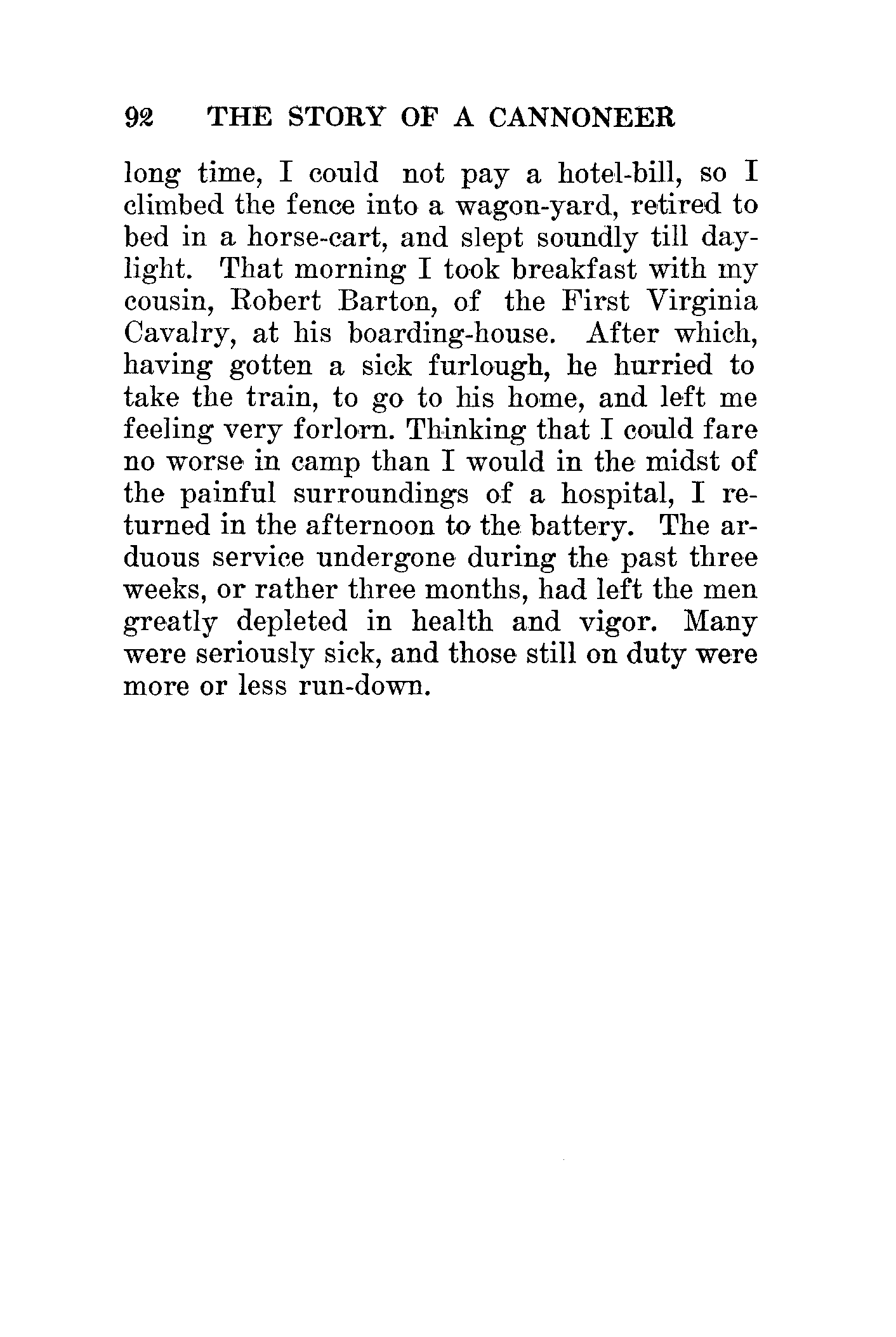 92 THE STORY OF A CANNONEER

long time, I could not pay a hotel-bill, so I climbed the fence into a wagon-yard, retired to bed in a horse-cart, and slept soundly till daylight. That morning I took breakfast with my cousin, Robert Barton, of the First Virginia Cavalry, at his boarding-house. After which, having gotten a sick furlough, he hurried to take the train, to go to his home, and left me feeling very forlorn. Thinking that I could fare no worse in camp than I would in the midst of the painful surroundings of a hospital, I returned in the afternoon to the battery. The arduous service undergone during the past three weeks, or rather three months, had left the men greatly depleted in health and vigor. Many were seriously sick, and those still on duty were more or less run-down.